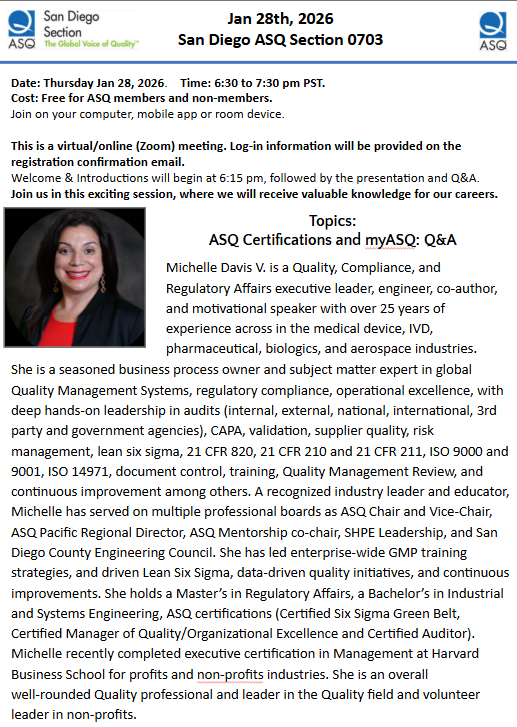 ASQ San Diego Section The Global Voice of Quality™

Jan 28th, 2026
San Diego ASQ Section 0703

ASQ

Date: Thursday Jan 28, 2026. Time: 6:30 to 7:30 pm PST.
Cost: Free for ASQ members and non-members.
Join on your computer, mobile app or room device.

This is a virtual/online (Zoom) meeting. Log-in information will be provided on the registration confirmation email.
Welcome & Introductions will begin at 6:15 pm, followed by the presentation and Q&A.
Join us in this exciting session, where we will receive valuable knowledge for our careers.

Topics:
ASQ Certifications and myASQ: Q&A

Michelle Davis V. is a Quality, Compliance, and Regulatory Affairs executive leader, engineer, co-author, and motivational speaker with over 25 years of experience across in the medical device, IVD, pharmaceutical, biologics, and aerospace industries. She is a seasoned business process owner and subject matter expert in global Quality Management Systems, regulatory compliance, operational excellence, with deep hands-on leadership in audits (internal, external, national, international, 3rd party and government agencies), CAPA, validation, supplier quality, risk management, lean six sigma, 21 CFR 820, 21 CFR 210 and 21 CFR 211, ISO 9000 and 9001, ISO 14971, document control, training, Quality Management Review, and continuous improvement among others. A recognized industry leader and educator, Michelle has served on multiple professional boards as ASQ Chair and Vice-Chair, ASQ Pacific Regional Director, ASQ Mentorship co-chair, SHPE Leadership, and San Diego County Engineering Council. She has led enterprise-wide GMP training strategies, and driven Lean Six Sigma, data-driven quality initiatives, and continuous improvements. She holds a Master's in Regulatory Affairs, a Bachelor's in Industrial and Systems Engineering, ASQ certifications (Certified Six Sigma Green Belt, Certified Manager of Quality/Organizational Excellence and Certified Auditor). Michelle recently completed executive certification in Management at Harvard Business School for profits and non-profits industries. She is an overall well-rounded Quality professional and leader in the Quality field and volunteer leader in non-profits.